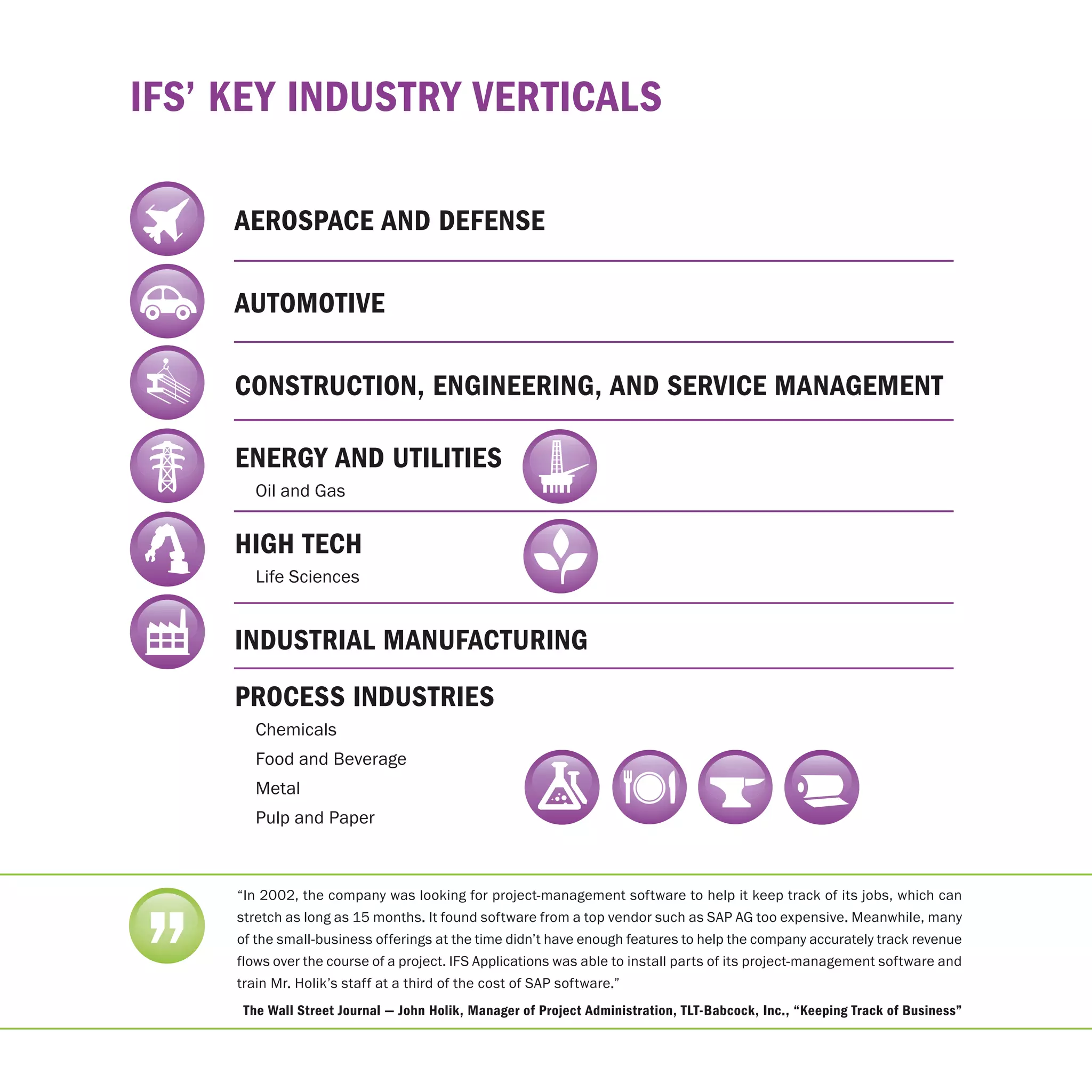 IFS' KEY INDUSTRY VERTICALS

AEROSPACE AND DEFENSE

AUTOMOTIVE

CONSTRUCTION, ENGINEERING, AND SERVICE MANAGEMENT

ENERGY AND UTILITIES
Oil and Gas

HIGH TECH
Life Sciences

INDUSTRIAL MANUFACTURING

PROCESS INDUSTRIES
Chemicals
Food and Beverage
Metal
Pulp and Paper

"In 2002, the company was looking for project-management software to help it keep track of its jobs, which can stretch as long as 15 months. It found software from a top vendor such as SAP AG too expensive. Meanwhile, many of the small-business offerings at the time didn't have enough features to help the company accurately track revenue flows over the course of a project. IFS Applications was able to install parts of its project-management software and train Mr. Holik's staff at a third of the cost of SAP software."

The Wall Street Journal — John Holik, Manager of Project Administration, TLT-Babcock, Inc., "Keeping Track of Business"